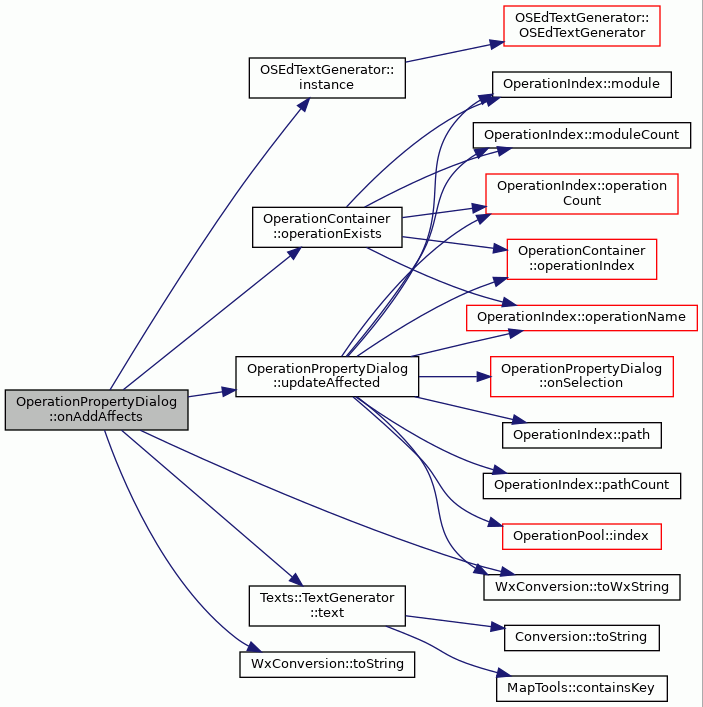 OperationPropertyDialog ::onAddAffects

OSEdTextGenerator:: instance

OperationContainer ::operationExists

OperationPropertyDialog ::updateAffected

Texts::TextGenerator ::text

WxConversion::toString

OSEdTextGenerator:: OSEdTextGenerator

OperationIndex::module

OperationIndex::moduleCount

OperationIndex::operation Count

OperationContainer ::operationIndex

OperationIndex::operationName

OperationPropertyDialog ::onSelection

OperationIndex::path

OperationIndex::pathCount

OperationPool::index

WxConversion::toWxString

Conversion::toString

MapTools::containsKey